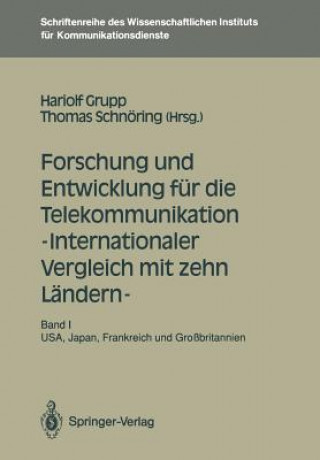 Schriftenreihe des Wissenschaftlichen Instituts für Kommunikationsdienste

Hariolf Grupp
Thomas Schnöring (Hrsg.)

Forschung und Entwicklung für die Telekommunikation -Internationaler Vergleich mit zehn Ländern-

Band I
USA, Japan, Frankreich und Großbritannien

Springer-Verlag